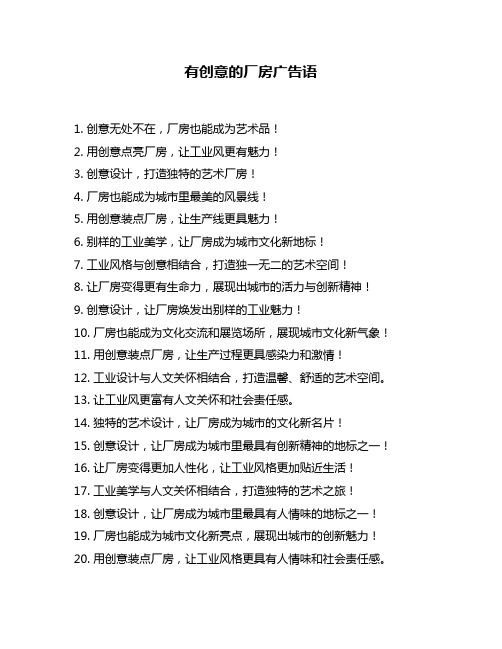 有创意的厂房广告语

1. 创意无处不在，厂房也能成为艺术品！

2. 用创意点亮厂房，让工业风更有魅力！

3. 创意设计，打造独特的艺术厂房！

4. 厂房也能成为城市里最美的风景线！

5. 用创意装点厂房，让生产线更具魅力！

6. 别样的工业美学，让厂房成为城市文化新地标！

7. 工业风格与创意相结合，打造独一无二的艺术空间！

8. 让厂房变得更有生命力，展现出城市的活力与创新精神！

9. 创意设计，让厂房焕发出别样的工业魅力！

10. 厂房也能成为文化交流和展览场所，展现城市文化新气象！

11. 用创意装点厂房，让生产过程更具感染力和激情！

12. 工业设计与人文关怀相结合，打造温馨、舒适的艺术空间。

13. 让工业风更富有人文关怀和社会责任感。

14. 独特的艺术设计，让厂房成为城市的文化新名片！

15. 创意设计，让厂房成为城市里最具有创新精神的地标之一！

16. 让厂房变得更加人性化，让工业风格更加贴近生活！

17. 工业美学与人文关怀相结合，打造独特的艺术之旅！

18. 创意设计，让厂房成为城市里最具有人情味的地标之一！

19. 厂房也能成为城市文化新亮点，展现出城市的创新魅力！

20. 用创意装点厂房，让工业风格更具有人情味和社会责任感。